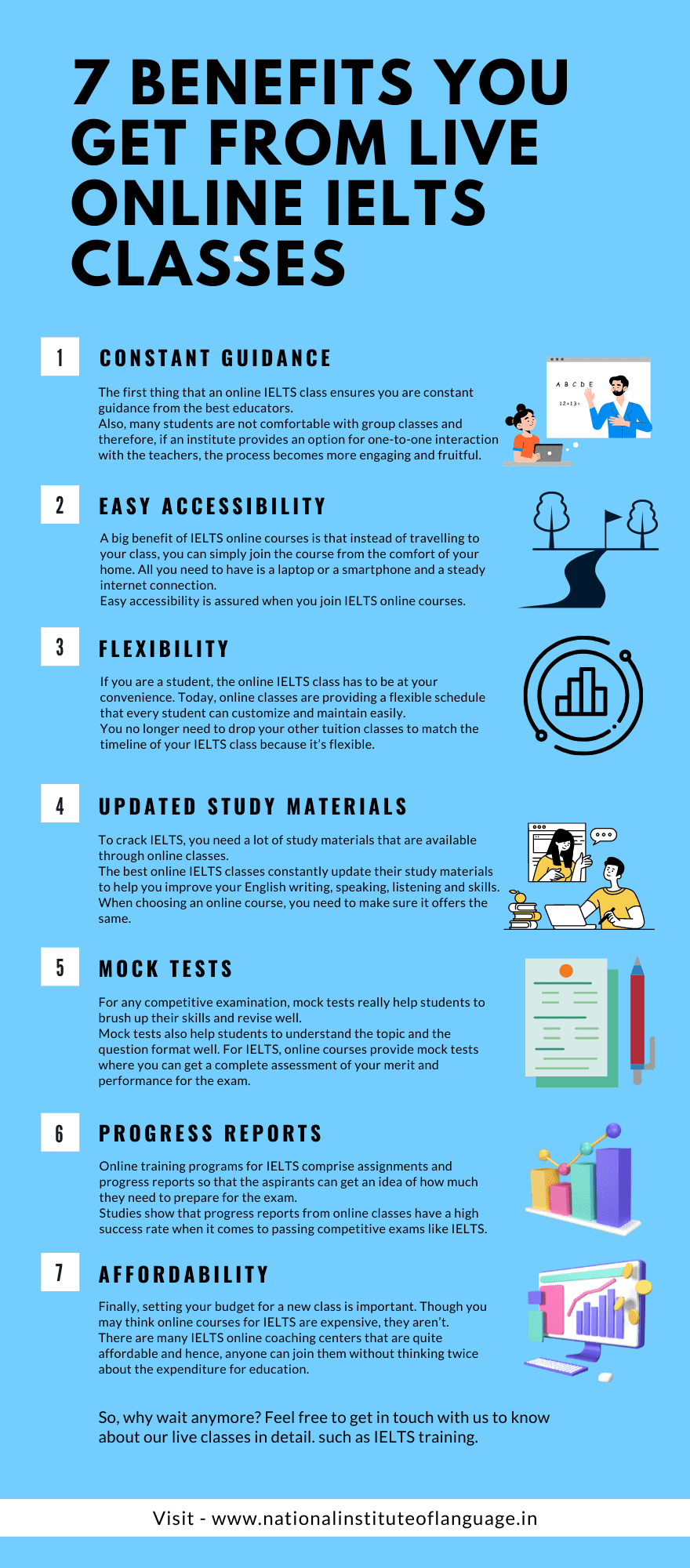 7 BENEFITS YOU GET FROM LIVE ONLINE IELTS CLASSES

1

CONSTANT GUIDANCE

The first thing that an online IELTS class ensures you are constant guidance from the best educators.
Also, many students are not comfortable with group classes and therefore, if an institute provides an option for one-to-one interaction with the teachers, the process becomes more engaging and fruitful.

A B C D E
12+13=

2

EASY ACCESSIBILITY

A big benefit of IELTS online courses is that instead of travelling to your class, you can simply join the course from the comfort of your home. All you need to have is a laptop or a smartphone and a steady internet connection.
Easy accessibility is assured when you join IELTS online courses.

3

FLEXIBILITY

If you are a student, the online IELTS class has to be at your convenience. Today, online classes are providing a flexible schedule that every student can customize and maintain easily.
You no longer need to drop your other tuition classes to match the timeline of your IELTS class because it's flexible.

4

UPDATED STUDY MATERIALS

To crack IELTS, you need a lot of study materials that are available through online classes.
The best online IELTS classes constantly update their study materials to help you improve your English writing, speaking, listening and skills. When choosing an online course, you need to make sure it offers the same.

5

MOCK TESTS

For any competitive examination, mock tests really help students to brush up their skills and revise well.
Mock tests also help students to understand the topic and the question format well. For IELTS, online courses provide mock tests where you can get a complete assessment of your merit and performance for the exam.

6

PROGRESS REPORTS

Online training programs for IELTS comprise assignments and progress reports so that the aspirants can get an idea of how much they need to prepare for the exam.
Studies show that progress reports from online classes have a high success rate when it comes to passing competitive exams like IELTS.

7

AFFORDABILITY

Finally, setting your budget for a new class is important. Though you may think online courses for IELTS are expensive, they aren't.
There are many IELTS online coaching centers that are quite affordable and hence, anyone can join them without thinking twice about the expenditure for education.

So, why wait anymore? Feel free to get in touch with us to know about our live classes in detail. such as IELTS training.

Visit - www.nationalinstituteoflanguage.in